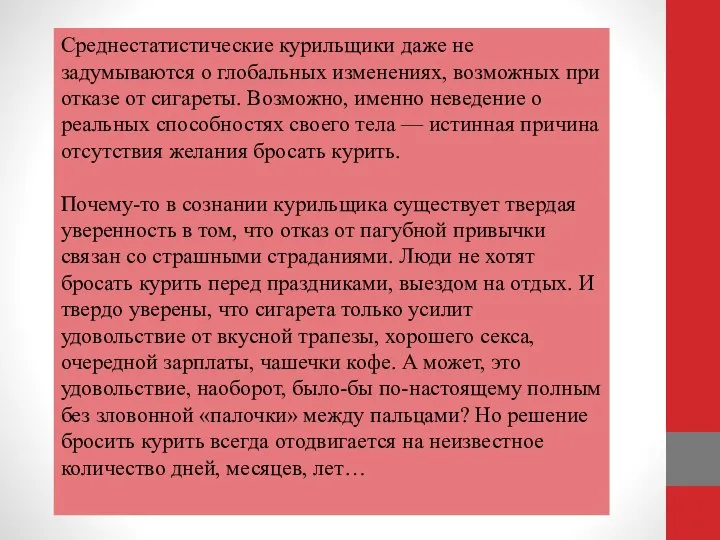 Среднестатистические курильщики даже не задумываются о глобальных изменениях, возможных при отказе от сигареты. Возможно, именно неведение о реальных способностях своего тела — истинная причина отсутствия желания бросать курить.

Почему-то в сознании курильщика существует твердая уверенность в том, что отказ от пагубной привычки связан со страшными страданиями. Люди не хотят бросать курить перед праздниками, выездом на отдых. И твердо уверены, что сигарета только усилит удовольствие от вкусной трапезы, хорошего секса, очередной зарплаты, чашечки кофе. А может, это удовольствие, наоборот, было-бы по-настоящему полным без зловонной «палочки» между пальцами? Но решение бросить курить всегда отодвигается на неизвестное количество дней, месяцев, лет…